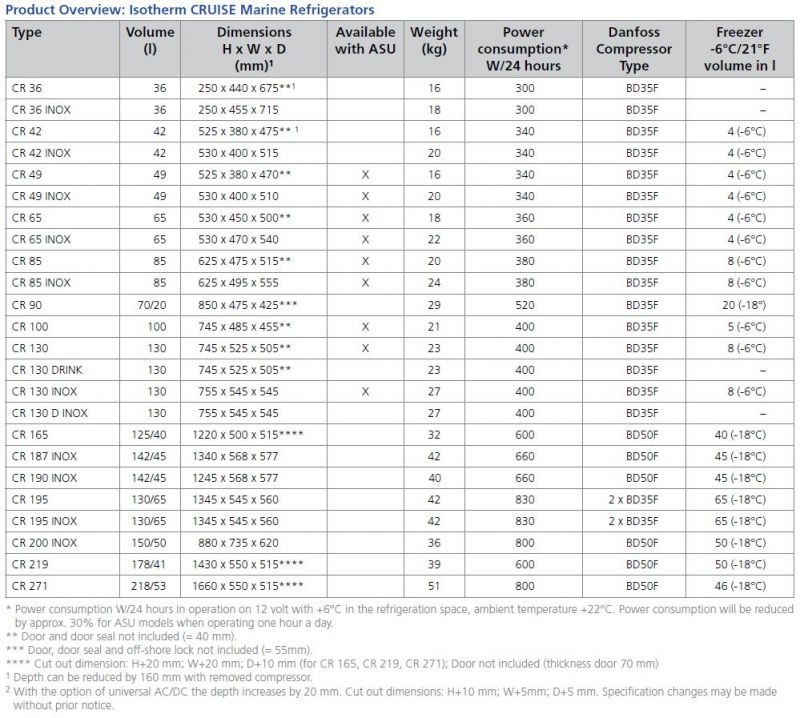 Product Overview: Isotherm CRUISE Marine Refrigerators

| Type | Volume (l) | Dimensions H x W x D (mm)¹ | Available with ASU | Weight (kg) | Power consumption* W/24 hours | Danfoss Compressor Type | Freezer -6°C/21°F volume in l |
|---|---|---|---|---|---|---|---|
| CR 36 | 36 | 250 x 440 x 675**¹ | | 16 | 300 | BD35F | – |
| CR 36 INOX | 36 | 250 x 455 x 715 | | 18 | 300 | BD35F | – |
| CR 42 | 42 | 525 x 380 x 475** ¹ | | 16 | 340 | BD35F | 4 (-6°C) |
| CR 42 INOX | 42 | 530 x 400 x 515 | | 20 | 340 | BD35F | 4 (-6°C) |
| CR 49 | 49 | 525 x 380 x 470** | X | 16 | 340 | BD35F | 4 (-6°C) |
| CR 49 INOX | 49 | 530 x 400 x 510 | X | 20 | 340 | BD35F | 4 (-6°C) |
| CR 65 | 65 | 530 x 450 x 500** | X | 18 | 360 | BD35F | 4 (-6°C) |
| CR 65 INOX | 65 | 530 x 470 x 540 | X | 22 | 360 | BD35F | 4 (-6°C) |
| CR 85 | 85 | 625 x 475 x 515** | X | 20 | 380 | BD35F | 8 (-6°C) |
| CR 85 INOX | 85 | 625 x 495 x 555 | X | 24 | 380 | BD35F | 8 (-6°C) |
| CR 90 | 70/20 | 850 x 475 x 425*** | | 29 | 520 | BD35F | 20 (-18°) |
| CR 100 | 100 | 745 x 485 x 455** | X | 21 | 400 | BD35F | 5 (-6°C) |
| CR 130 | 130 | 745 x 525 x 505** | X | 23 | 400 | BD35F | 8 (-6°C) |
| CR 130 DRINK | 130 | 745 x 525 x 505** | | 23 | 400 | BD35F | – |
| CR 130 INOX | 130 | 755 x 545 x 545 | X | 27 | 400 | BD35F | 8 (-6°C) |
| CR 130 D INOX | 130 | 755 x 545 x 545 | | 27 | 400 | BD35F | – |
| CR 165 | 125/40 | 1220 x 500 x 515**** | | 32 | 600 | BD50F | 40 (-18°C) |
| CR 187 INOX | 142/45 | 1340 x 568 x 577 | | 42 | 660 | BD50F | 45 (-18°C) |
| CR 190 INOX | 142/45 | 1245 x 568 x 577 | | 40 | 660 | BD50F | 45 (-18°C) |
| CR 195 | 130/65 | 1345 x 545 x 560 | | 42 | 830 | 2 x BD35F | 65 (-18°C) |
| CR 195 INOX | 130/65 | 1345 x 545 x 560 | | 42 | 830 | 2 x BD35F | 65 (-18°C) |
| CR 200 INOX | 150/50 | 880 x 735 x 620 | | 36 | 800 | BD50F | 50 (-18°C) |
| CR 219 | 178/41 | 1430 x 550 x 515**** | | 39 | 600 | BD50F | 50 (-18°C) |
| CR 271 | 218/53 | 1660 x 550 x 515**** | | 51 | 800 | BD50F | 46 (-18°C) |

* Power consumption W/24 hours in operation on 12 volt with +6°C in the refrigeration space, ambient temperature +22°C. Power consumption will be reduced by approx. 30% for ASU models when operating one hour a day.
** Door and door seal not included (= 40 mm).
*** Door, door seal and off-shore lock not included (= 55mm).
**** Cut out dimension: H+20 mm; W+20 mm; D+10 mm (for CR 165, CR 219, CR 271); Door not included (thickness door 70 mm)
¹ Depth can be reduced by 160 mm with removed compressor.
² With the option of universal AC/DC the depth increases by 20 mm. Cut out dimensions: H+10 mm; W+5mm; D+5 mm. Specification changes may be made without prior notice.